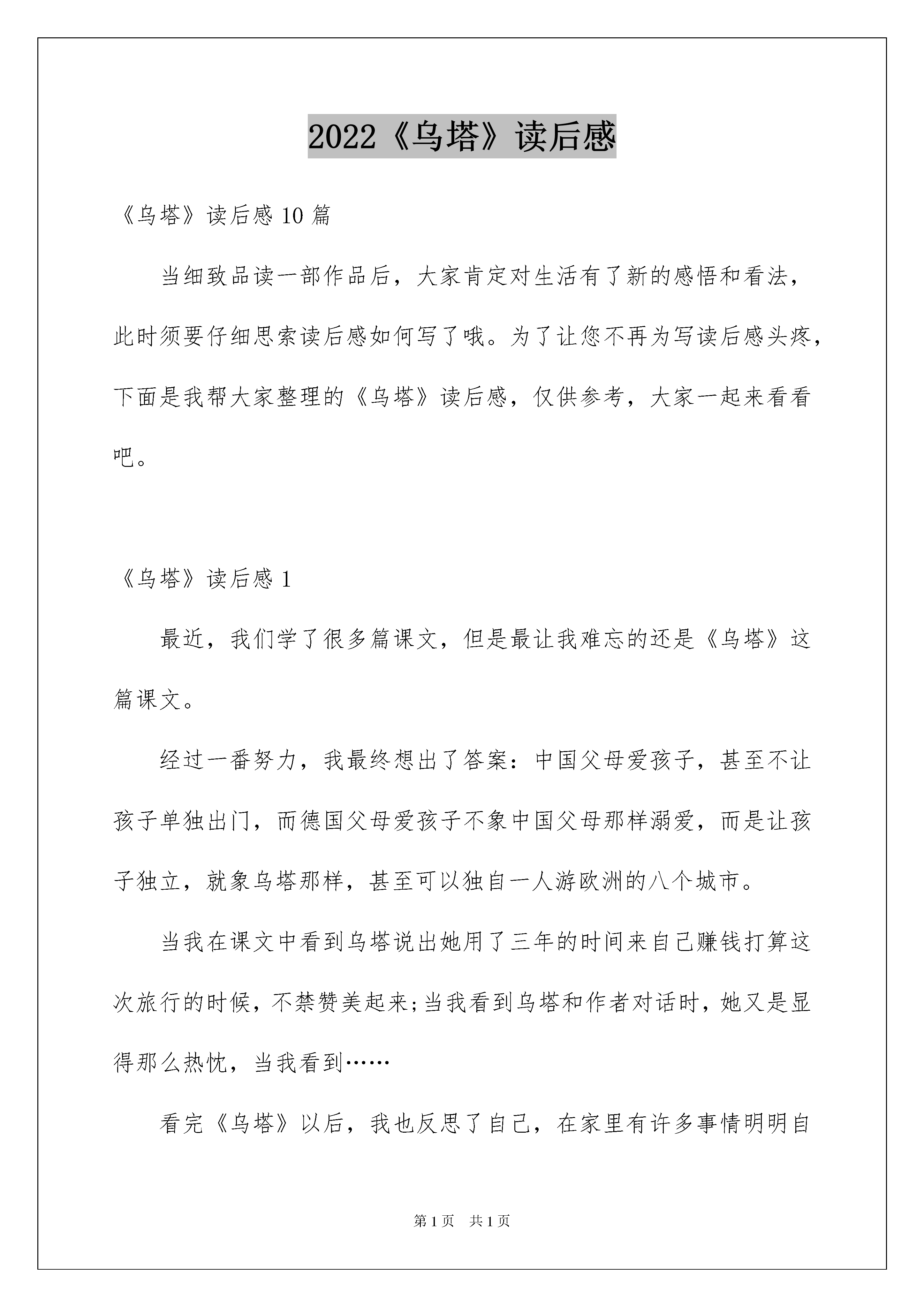 2022《乌塔》读后感

《乌塔》读后感10篇

当细致品读一部作品后，大家肯定对生活有了新的感悟和看法，此时须要仔细思索读后感如何写了哦。为了让您不再为写读后感头疼，下面是我帮大家整理的《乌塔》读后感，仅供参考，大家一起来看看吧。

《乌塔》读后感1

最近，我们学了很多篇课文，但是最让我难忘的还是《乌塔》这篇课文。

经过一番努力，我最终想出了答案：中国父母爱孩子，甚至不让孩子单独出门，而德国父母爱孩子不象中国父母那样溺爱，而是让孩子独立，就象乌塔那样，甚至可以独自一人游欧洲的八个城市。

当我在课文中看到乌塔说出她用了三年的时间来自己赚钱打算这次旅行的时候，不禁赞美起来;当我看到乌塔和作者对话时，她又是显得那么热忱，当我看到……

看完《乌塔》以后，我也反思了自己，在家里有许多事情明明自

第1页　共1页